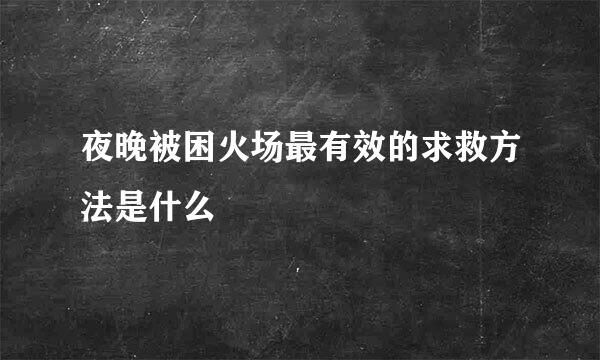 夜晚被困火场最有效的求救方法是什么